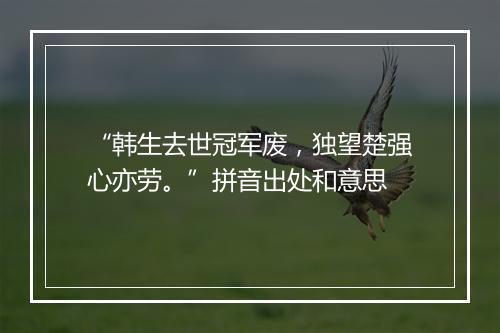 “韩生去世冠军废，独望楚强心亦劳。”拼音出处和意思